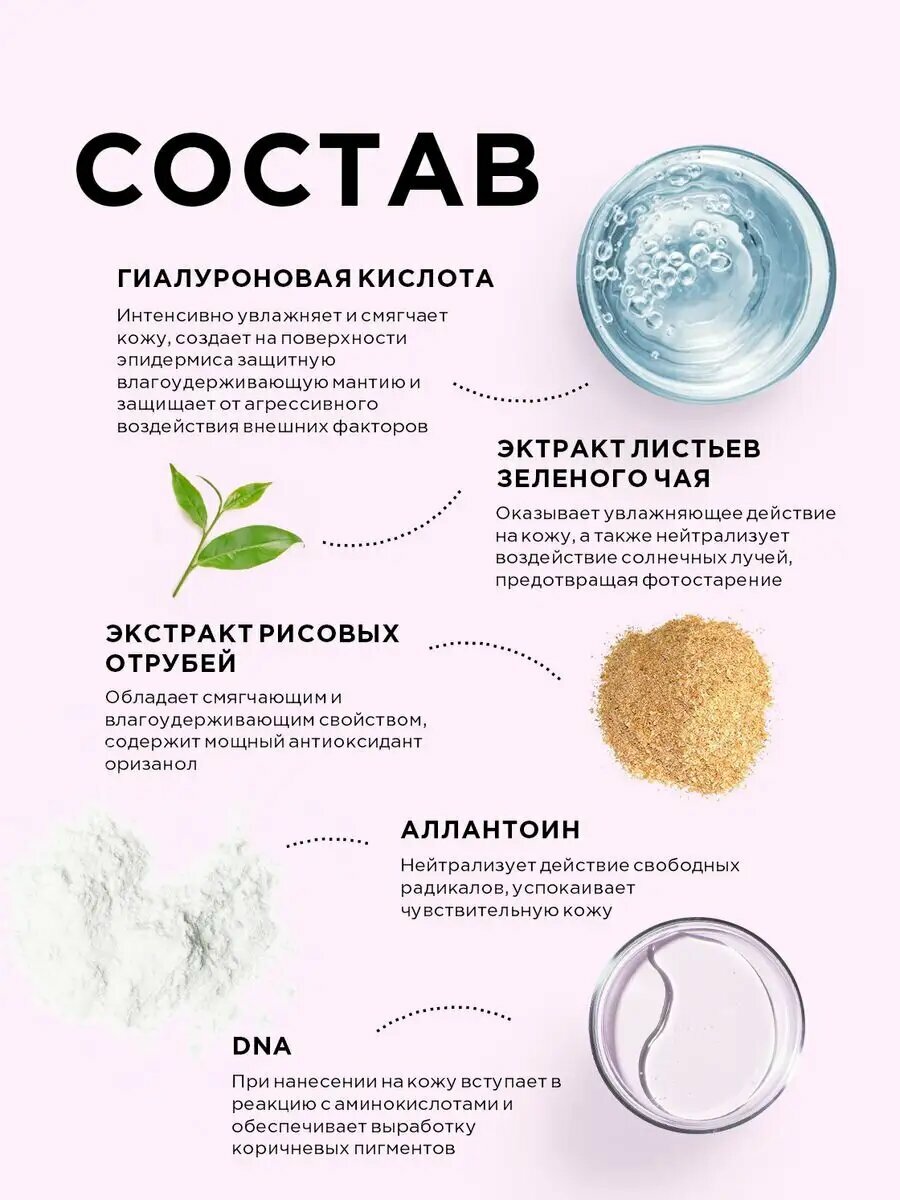 СОСТАВ

ГИАЛУРОНОВАЯ КИСЛОТА

Интенсивно увлажняет и смягчает кожу, создает на поверхности эпидермиса защитную влагоудерживающую мантию и защищает от агрессивного воздействия внешних факторов

ЭКТРАКТ ЛИСТЬЕВ ЗЕЛЕНОГО ЧАЯ

Оказывает увлажняющее действие на кожу, а также нейтрализует воздействие солнечных лучей, предотвращая фотостарение

ЭКСТРАКТ РИСОВЫХ ОТРУБЕЙ

Обладает смягчающим и влагоудерживающим свойством, содержит мощный антиоксидант оризанол

АЛЛАНТОИН

Нейтрализует действие свободных радикалов, успокаивает чувствительную кожу

DNA

При нанесении на кожу вступает в реакцию с аминокислотами и обеспечивает выработку коричневых пигментов